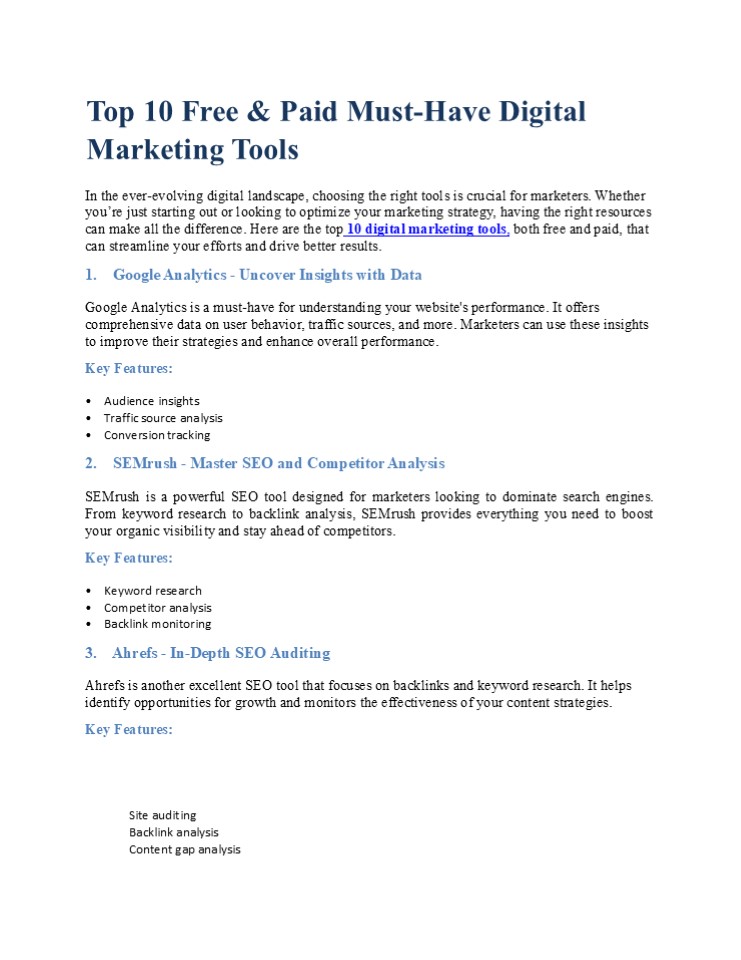 Top 10 Free & Paid Must-Have Digital Marketing Tools

In the ever-evolving digital landscape, choosing the right tools is crucial for marketers. Whether you're just starting out or looking to optimize your marketing strategy, having the right resources can make all the difference. Here are the top 10 digital marketing tools, both free and paid, that can streamline your efforts and drive better results.

1. Google Analytics - Uncover Insights with Data

Google Analytics is a must-have for understanding your website's performance. It offers comprehensive data on user behavior, traffic sources, and more. Marketers can use these insights to improve their strategies and enhance overall performance.

Key Features:

• Audience insights
• Traffic source analysis
• Conversion tracking

2. SEMrush - Master SEO and Competitor Analysis

SEMrush is a powerful SEO tool designed for marketers looking to dominate search engines. From keyword research to backlink analysis, SEMrush provides everything you need to boost your organic visibility and stay ahead of competitors.

Key Features:

• Keyword research
• Competitor analysis
• Backlink monitoring

3. Ahrefs - In-Depth SEO Auditing

Ahrefs is another excellent SEO tool that focuses on backlinks and keyword research. It helps identify opportunities for growth and monitors the effectiveness of your content strategies.

Key Features:

Site auditing
Backlink analysis
Content gap analysis